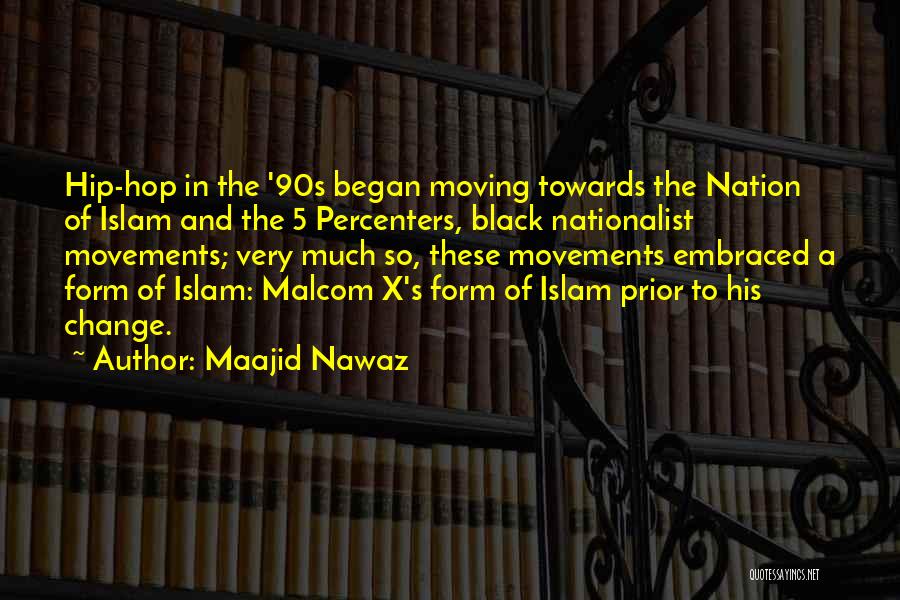 Hip-hop in the '90s began moving towards the Nation of Islam and the 5 Percenters, black nationalist movements; very much so, these movements embraced a form of Islam: Malcom X's form of Islam prior to his change.

~ Author: Maajid Nawaz

QUOTESSAYINGS.NET